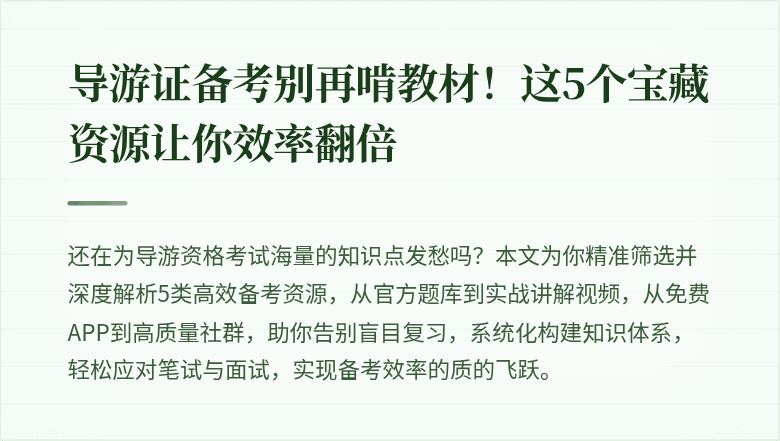 导游证备考别再啃教材！这5个宝藏资源让你效率翻倍

还在为导游资格考试海量的知识点发愁吗？本文为你精准筛选并深度解析5类高效备考资源，从官方题库到实战讲解视频，从免费APP到高质量社群，助你告别盲目复习，系统化构建知识体系，轻松应对笔试与面试，实现备考效率的质的飞跃。